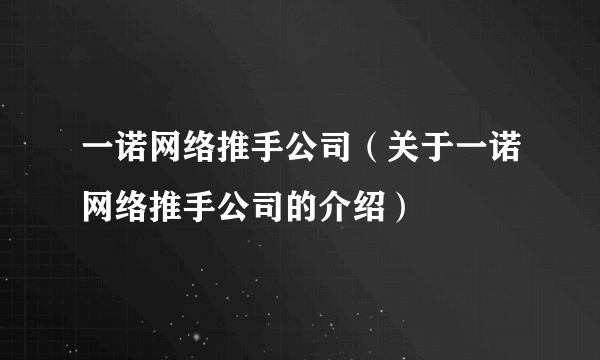 一诺网络推手公司（关于一诺网络推手公司的介绍）